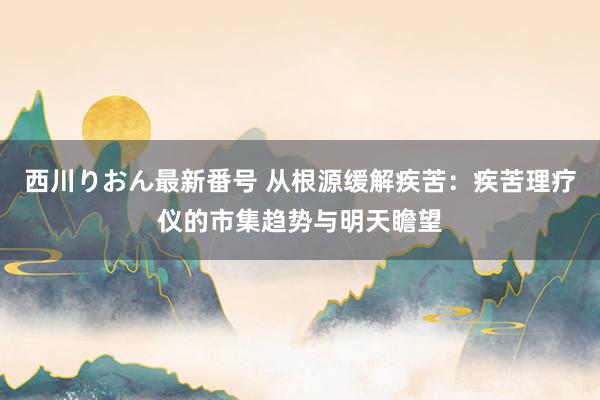 西川りおん最新番号 从根源缓解疾苦：疾苦理疗仪的市集趋势与明天瞻望